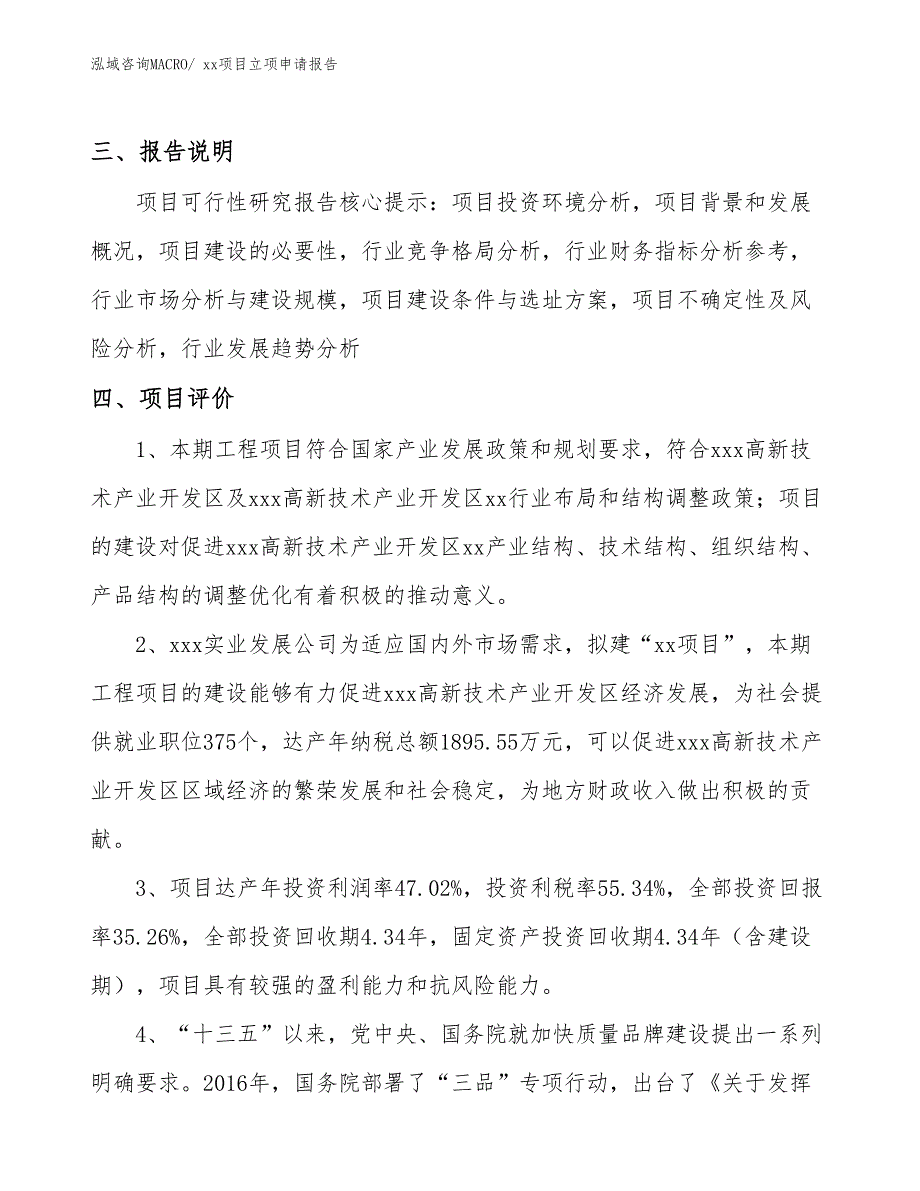 泓域咨询MACRO/ xx项目立项申请报告

三、报告说明

项目可行性研究报告核心提示：项目投资环境分析，项目背景和发展概况，项目建设的必要性，行业竞争格局分析，行业财务指标分析参考，行业市场分析与建设规模，项目建设条件与选址方案，项目不确定性及风险分析，行业发展趋势分析

四、项目评价

1、本期工程项目符合国家产业发展政策和规划要求，符合xxx高新技术产业开发区及xxx高新技术产业开发区xx行业布局和结构调整政策；项目的建设对促进xxx高新技术产业开发区xx产业结构、技术结构、组织结构、产品结构的调整优化有着积极的推动意义。

2、xxx实业发展公司为适应国内外市场需求，拟建“xx项目”，本期工程项目的建设能够有力促进xxx高新技术产业开发区经济发展，为社会提供就业职位375个，达产年纳税总额1895.55万元，可以促进xxx高新技术产业开发区区域经济的繁荣发展和社会稳定，为地方财政收入做出积极的贡献。

3、项目达产年投资利润率47.02%，投资利税率55.34%，全部投资回报率35.26%，全部投资回收期4.34年，固定资产投资回收期4.34年（含建设期），项目具有较强的盈利能力和抗风险能力。

4、“十三五”以来，党中央、国务院就加快质量品牌建设提出一系列明确要求。2016年，国务院部署了“三品”专项行动，出台了《关于发挥